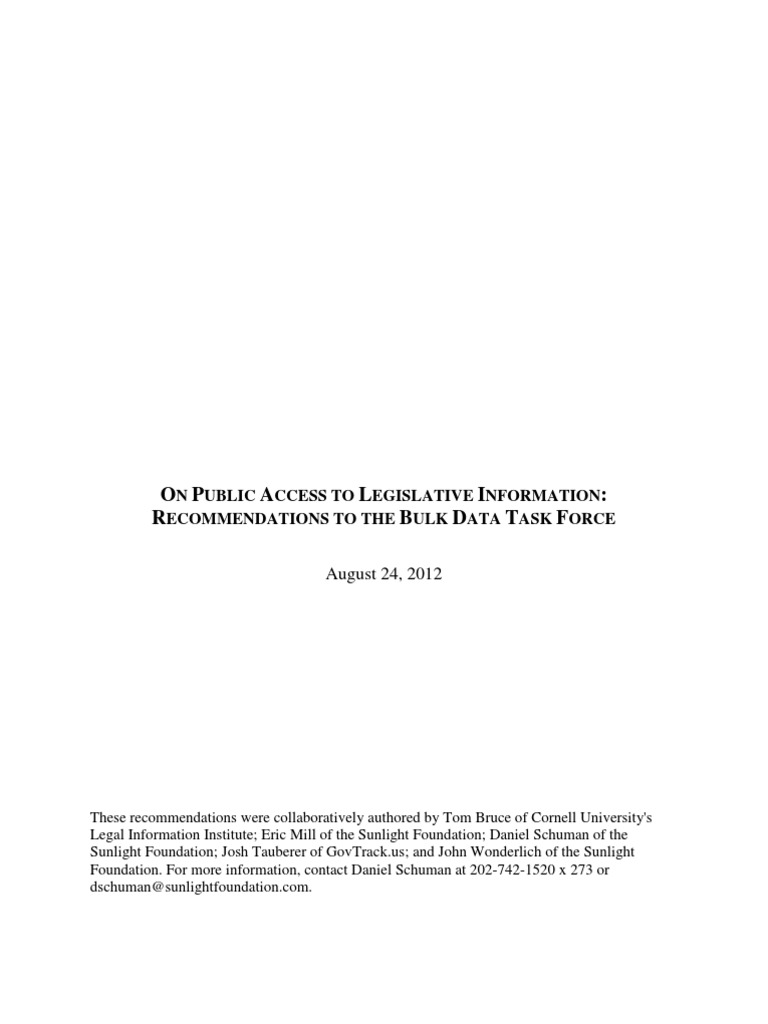 ON PUBLIC ACCESS TO LEGISLATIVE INFORMATION: RECOMMENDATIONS TO THE BULK DATA TASK FORCE

August 24, 2012

These recommendations were collaboratively authored by Tom Bruce of Cornell University's Legal Information Institute; Eric Mill of the Sunlight Foundation; Daniel Schuman of the Sunlight Foundation; Josh Tauberer of GovTrack.us; and John Wonderlich of the Sunlight Foundation. For more information, contact Daniel Schuman at 202-742-1520 x 273 or dschuman@sunlightfoundation.com.